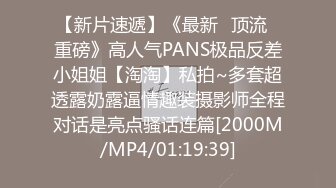 【新片速遞】《最新 顶流重磅》高人气PANS极品反差小姐姐【淘淘】私拍~多套超透露奶露逼情趣装摄影师全程对话是亮点骚话连篇[2000M/MP4/01:19:39]